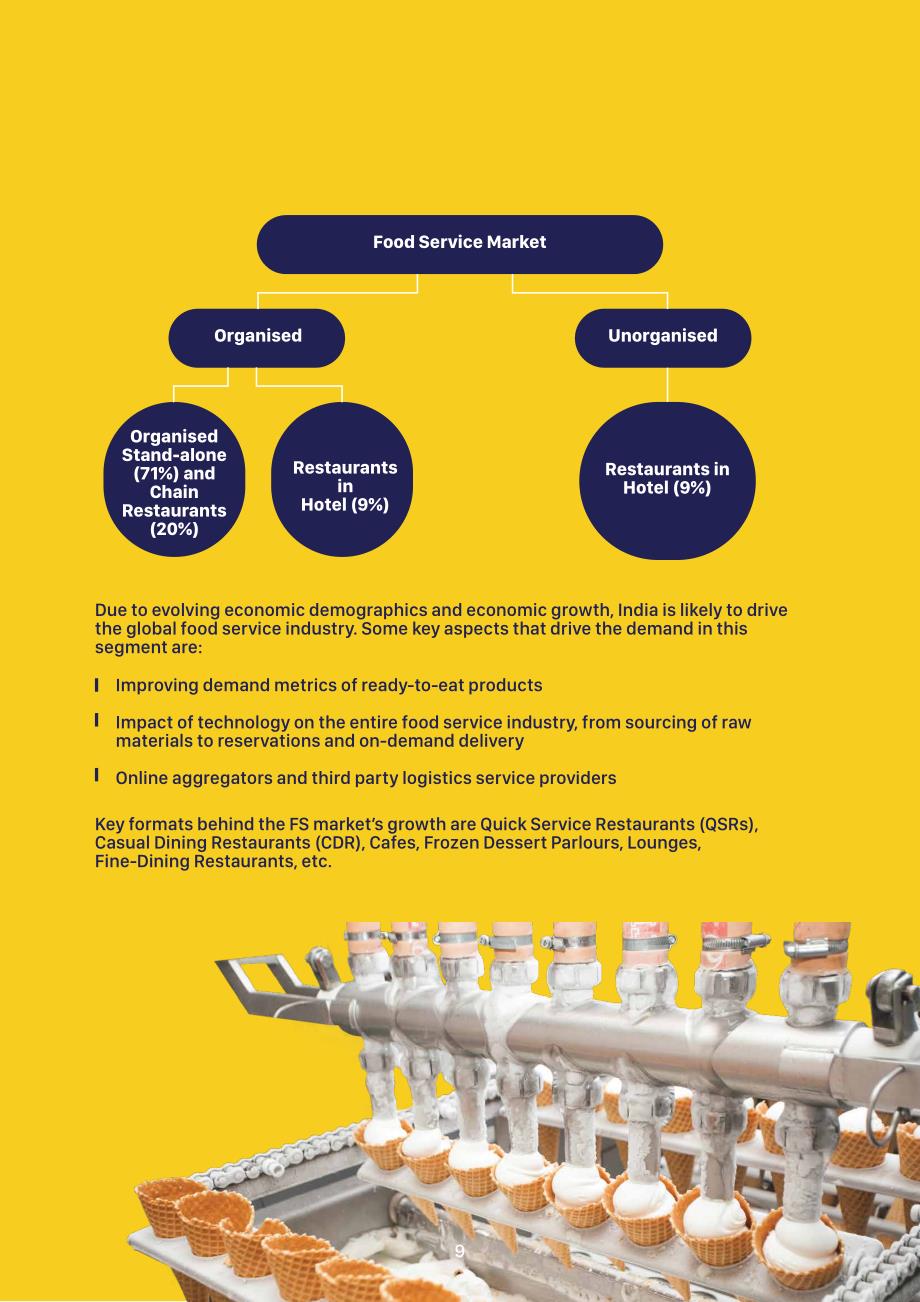 Food Service Market

Organised

Unorganised

Organised Stand-alone (71%) and Chain Restaurants (20%)

Restaurants in Hotel (9%)

Restaurants in Hotel (9%)

Due to evolving economic demographics and economic growth, India is likely to drive the global food service industry. Some key aspects that drive the demand in this segment are:

Improving demand metrics of ready-to-eat products

Impact of technology on the entire food service industry, from sourcing of raw materials to reservations and on-demand delivery

Online aggregators and third party logistics service providers

Key formats behind the FS market's growth are Quick Service Restaurants (QSRs), Casual Dining Restaurants (CDR), Cafes, Frozen Dessert Parlours, Lounges, Fine-Dining Restaurants, etc.

9